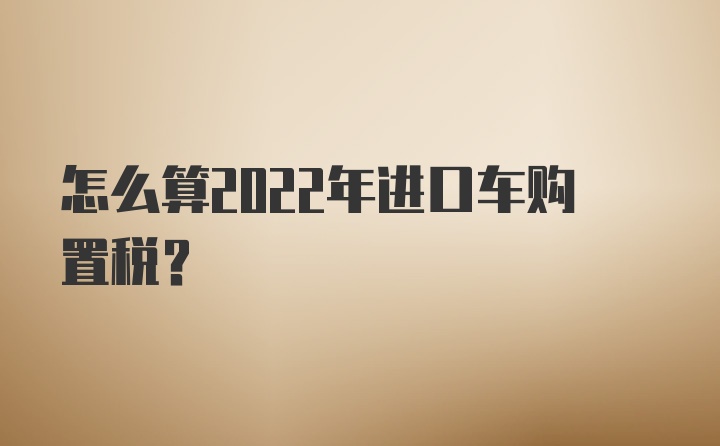 怎么算2022年进口车购置税？